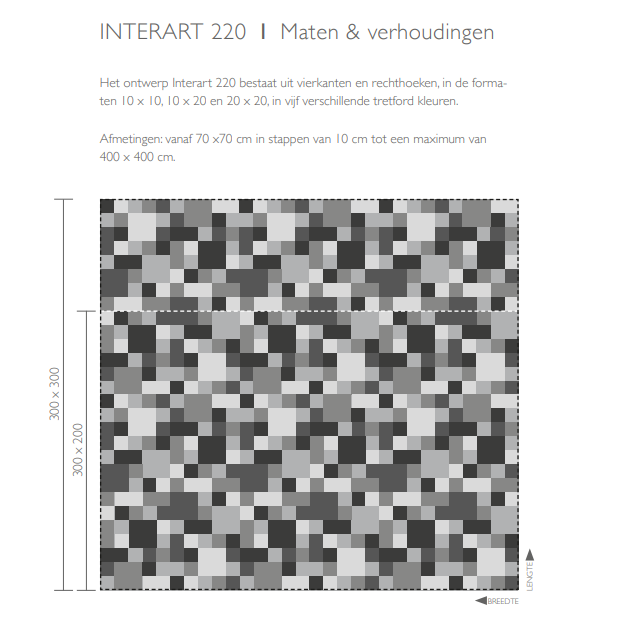 INTERART 220 I Maten & verhoudingen

Het ontwerp Interart 220 bestaat uit vierkanten en rechthoeken, in de formaten 10 x 10, 10 x 20 en 20 x 20, in vijf verschillende tretford kleuren.

Afmetingen: vanaf 70 x70 cm in stappen van 10 cm tot een maximum van 400 x 400 cm.

300 x 300

300 x 200

LENGTE

BREEDTE